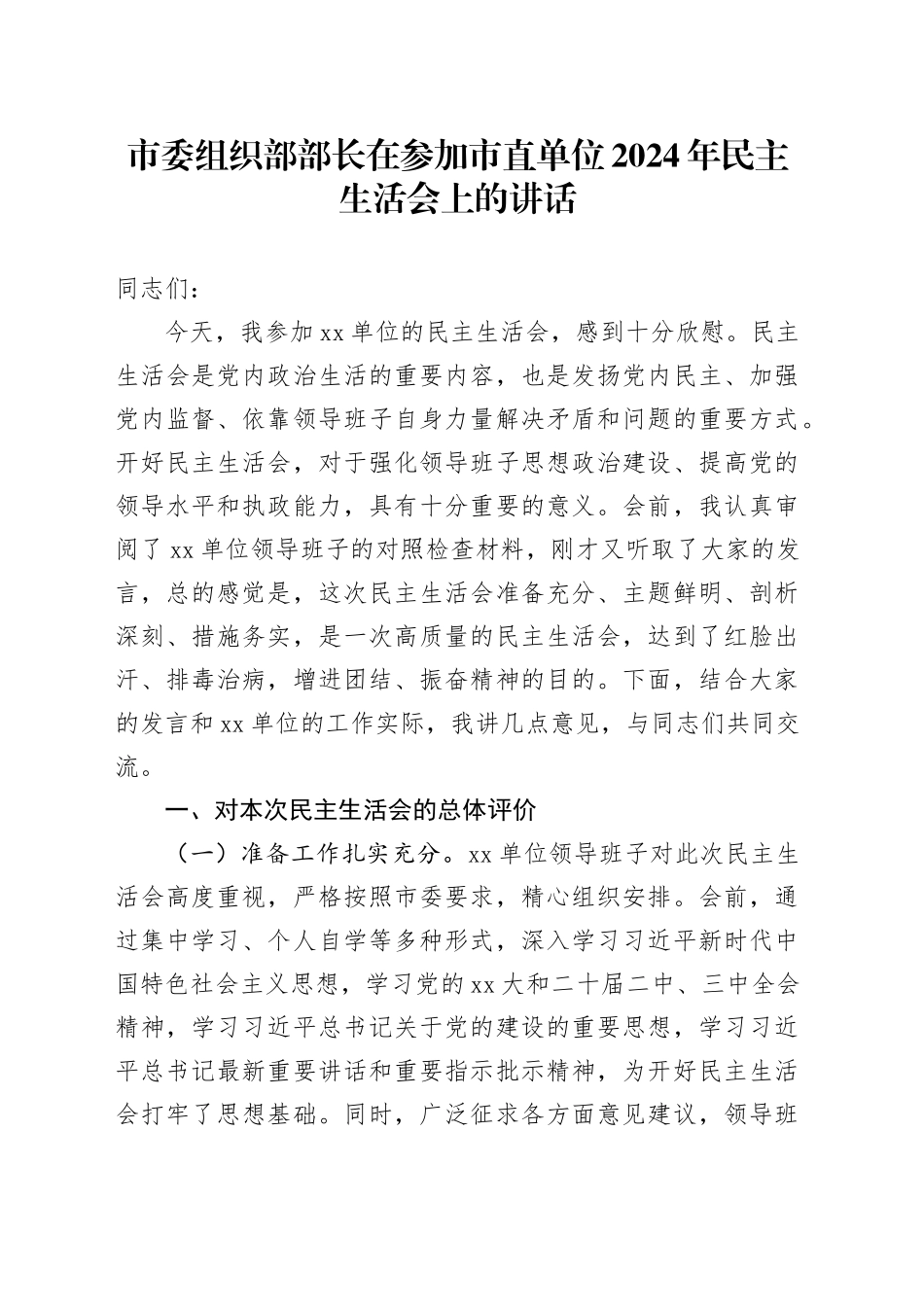 市委组织部部长在参加市直单位2024年民主生活会上的讲话

同志们：

今天，我参加xx单位的民主生活会，感到十分欣慰。民主生活会是党内政治生活的重要内容，也是发扬党内民主、加强党内监督、依靠领导班子自身力量解决矛盾和问题的重要方式。开好民主生活会，对于强化领导班子思想政治建设、提高党的领导水平和执政能力，具有十分重要的意义。会前，我认真审阅了xx单位领导班子的对照检查材料，刚才又听取了大家的发言，总的感觉是，这次民主生活会准备充分、主题鲜明、剖析深刻、措施务实，是一次高质量的民主生活会，达到了红脸出汗、排毒治病，增进团结、振奋精神的目的。下面，结合大家的发言和xx单位的工作实际，我讲几点意见，与同志们共同交流。

一、对本次民主生活会的总体评价

（一）准备工作扎实充分。xx单位领导班子对此次民主生活会高度重视，严格按照市委要求，精心组织安排。会前，通过集中学习、个人自学等多种形式，深入学习习近平新时代中国特色社会主义思想，学习党的xx大和二十届二中、三中全会精神，学习习近平总书记关于党的建设的重要思想，学习习近平总书记最新重要讲话和重要指示批示精神，为开好民主生活会打牢了思想基础。同时，广泛征求各方面意见建议，领导班